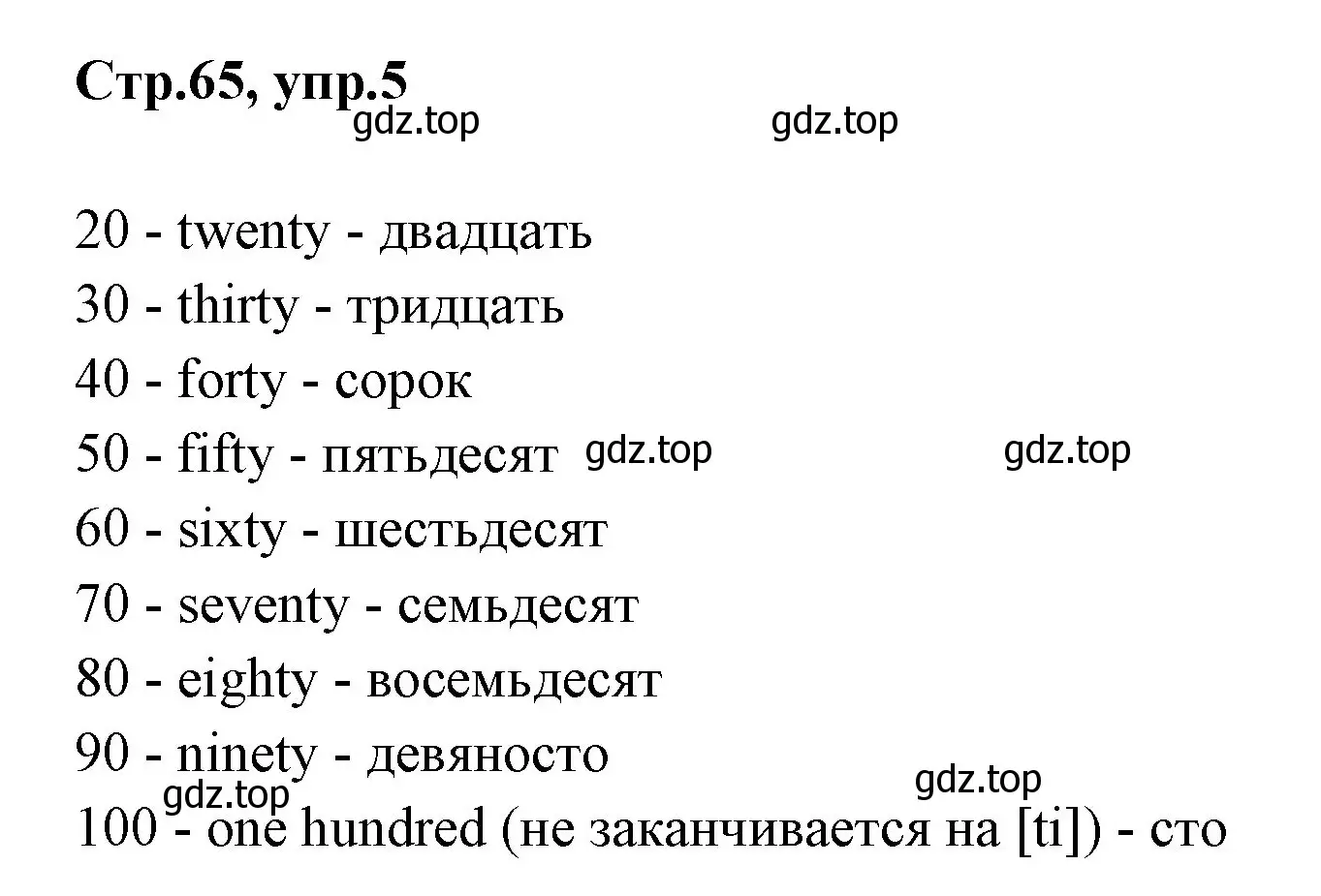 Стр.65, упр.5

gdz.top gdz.top

20 - twenty - двадцать
30 - thirty - тридцать
40 - forty - сорок
50 - fifty - пятьдесят gdz.top gdz.top
60 - sixty - шестьдесят
70 - seventy - семьдесят
80 - eighty - восемьдесят
90 - ninety - девяносто
gdz.top gdz.top
100 - one hundred (не заканчивается на [ti]) - сто